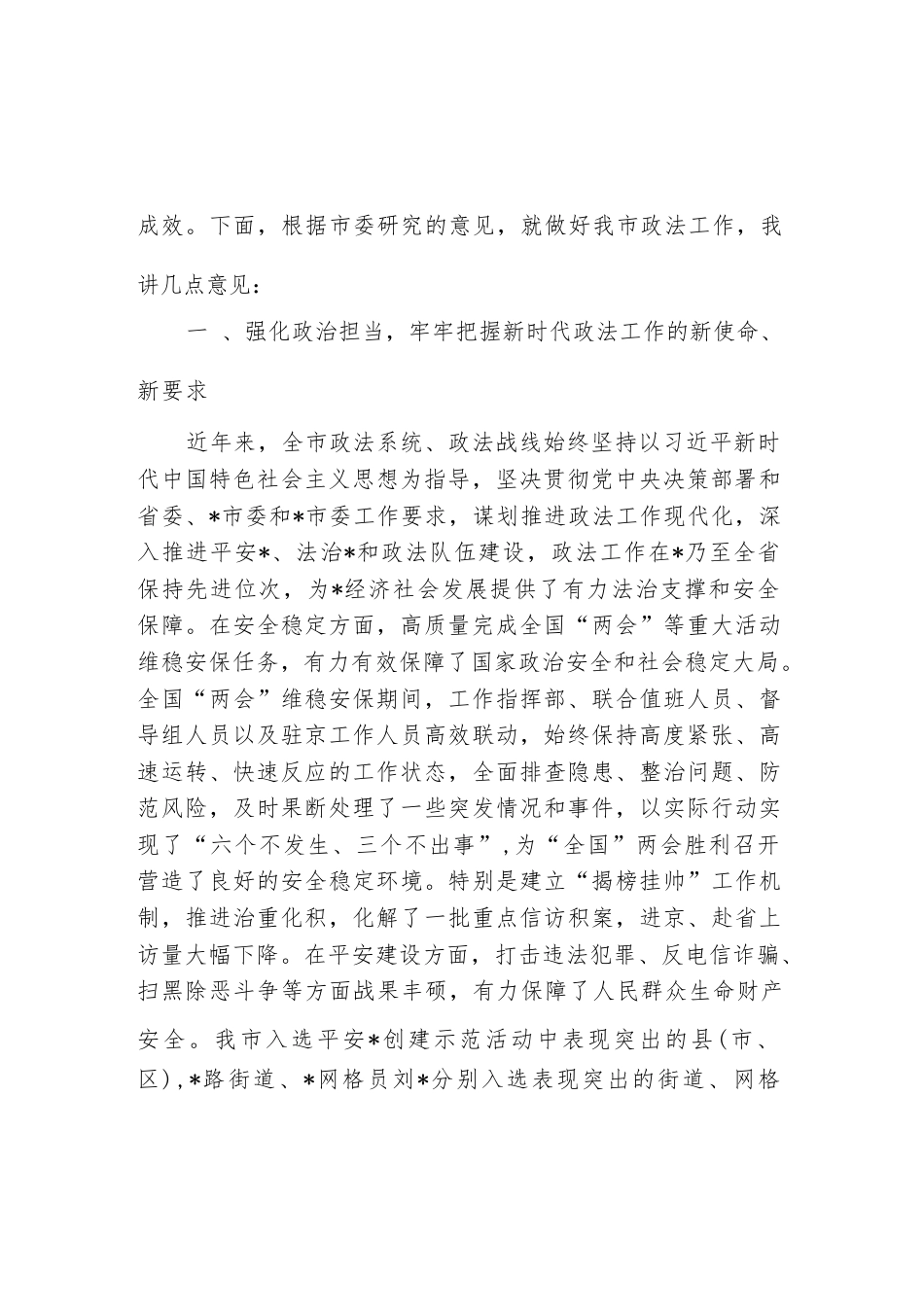 成效。下面，根据市委研究的意见，就做好我市政法工作，我讲几点意见：

一 、强化政治担当，牢牢把握新时代政法工作的新使命、新要求

近年来，全市政法系统、政法战线始终坚持以习近平新时代中国特色社会主义思想为指导，坚决贯彻党中央决策部署和省委、*市委和*市委工作要求，谋划推进政法工作现代化，深入推进平安*、法治*和政法队伍建设，政法工作在*乃至全省保持先进位次，为*经济社会发展提供了有力法治支撑和安全保障。在安全稳定方面，高质量完成全国“两会”等重大活动维稳安保任务，有力有效保障了国家政治安全和社会稳定大局。全国“两会”维稳安保期间，工作指挥部、联合值班人员、督导组人员以及驻京工作人员高效联动，始终保持高度紧张、高速运转、快速反应的工作状态，全面排查隐患、整治问题、防范风险，及时果断处理了一些突发情况和事件，以实际行动实现了“六个不发生、三个不出事”，为“全国”两会胜利召开营造了良好的安全稳定环境。特别是建立“揭榜挂帅”工作机制，推进治重化积，化解了一批重点信访积案，进京、赴省上访量大幅下降。在平安建设方面，打击违法犯罪、反电信诈骗、扫黑除恶斗争等方面战果丰硕，有力保障了人民群众生命财产安全。我市入选平安*创建示范活动中表现突出的县(市、区),*路街道、*网格员刘*分别入选表现突出的街道、网格